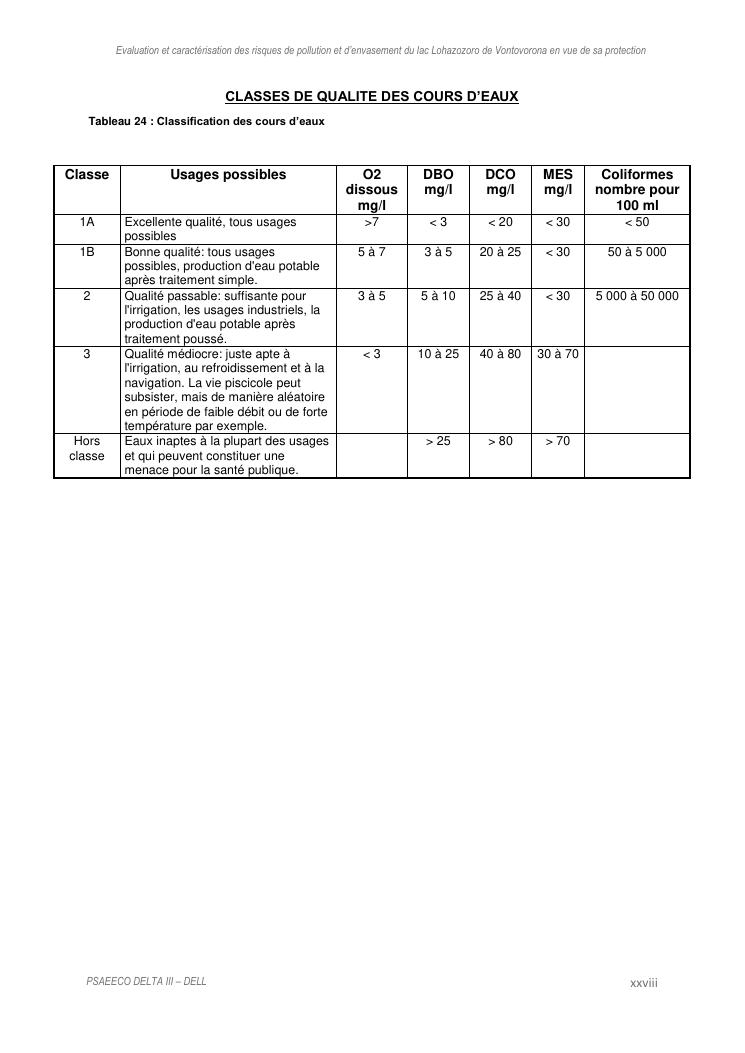 Evaluation et caractérisation des risques de pollution et d'envasement du lac Lohazozoro de Vontovorona en vue de sa protection

CLASSES DE QUALITE DES COURS D'EAUX

Tableau 24 : Classification des cours d'eaux

| Classe | Usages possibles | O2 dissous mg/l | DBO mg/l | DCO mg/l | MES mg/l | Coliformes nombre pour 100 ml |
|---|---|---|---|---|---|---|
| 1A | Excellente qualité, tous usages possibles | >7 | < 3 | < 20 | < 30 | < 50 |
| 1B | Bonne qualité: tous usages possibles, production d'eau potable après traitement simple. | 5 à 7 | 3 à 5 | 20 à 25 | < 30 | 50 à 5 000 |
| 2 | Qualité passable: suffisante pour l'irrigation, les usages industriels, la production d'eau potable après traitement poussé. | 3 à 5 | 5 à 10 | 25 à 40 | < 30 | 5 000 à 50 000 |
| 3 | Qualité médiocre: juste apte à l'irrigation, au refroidissement et à la navigation. La vie piscicole peut subsister, mais de manière aléatoire en période de faible débit ou de forte température par exemple. | < 3 | 10 à 25 | 40 à 80 | 30 à 70 | |
| Hors classe | Eaux inaptes à la plupart des usages et qui peuvent constituer une menace pour la santé publique. | | > 25 | > 80 | > 70 | |

PSAEECO DELTA III – DELL

xxviii